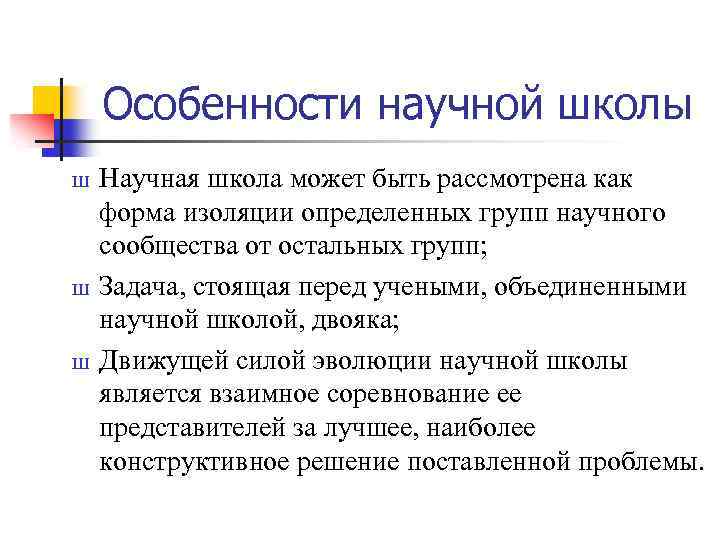 Особенности научной школы

ш Научная школа может быть рассмотрена как форма изоляции определенных групп научного сообщества от остальных групп;

ш Задача, стоящая перед учеными, объединенными научной школой, двояка;

ш Движущей силой эволюции научной школы является взаимное соревнование ее представителей за лучшее, наиболее конструктивное решение поставленной проблемы.